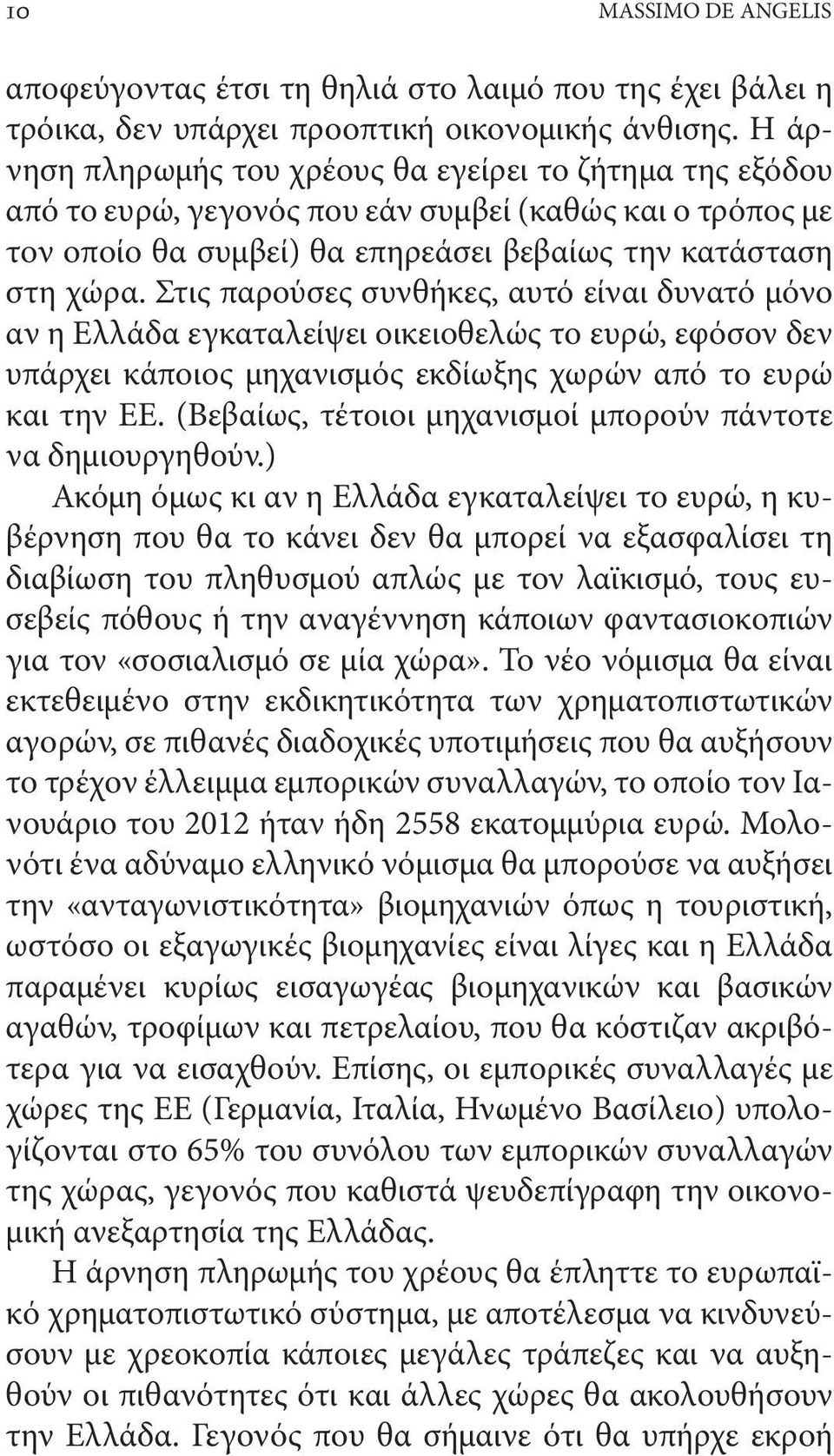 10 MASSIMO DE ANGELIS

αποφεύγοντας έτσι τη θηλιά στο λαιμό που της έχει βάλει η τρόικα, δεν υπάρχει προοπτική οικονομικής άνθισης. Η άρνηση πληρωμής του χρέους θα εγείρει το ζήτημα της εξόδου από το ευρώ, γεγονός που εάν συμβεί (καθώς και ο τρόπος με τον οποίο θα συμβεί) θα επηρεάσει βεβαίως την κατάσταση στη χώρα. Στις παρούσες συνθήκες, αυτό είναι δυνατό μόνο αν η Ελλάδα εγκαταλείψει οικειοθελώς το ευρώ, εφόσον δεν υπάρχει κάποιος μηχανισμός εκδίωξης χωρών από το ευρώ και την ΕΕ. (Βεβαίως, τέτοιοι μηχανισμοί μπορούν πάντοτε να δημιουργηθούν.)

Ακόμη όμως κι αν η Ελλάδα εγκαταλείψει το ευρώ, η κυβέρνηση που θα το κάνει δεν θα μπορεί να εξασφαλίσει τη διαβίωση του πληθυσμού απλώς με τον λαϊκισμό, τους ευσεβείς πόθους ή την αναγέννηση κάποιων φαντασιοκοπιών για τον «σοσιαλισμό σε μία χώρα». Το νέο νόμισμα θα είναι εκτεθειμένο στην εκδικητικότητα των χρηματοπιστωτικών αγορών, σε πιθανές διαδοχικές υποτιμήσεις που θα αυξήσουν το τρέχον έλλειμμα εμπορικών συναλλαγών, το οποίο τον Ιανουάριο του 2012 ήταν ήδη 2558 εκατομμύρια ευρώ. Μολονότι ένα αδύναμο ελληνικό νόμισμα θα μπορούσε να αυξήσει την «ανταγωνιστικότητα» βιομηχανιών όπως η τουριστική, ωστόσο οι εξαγωγικές βιομηχανίες είναι λίγες και η Ελλάδα παραμένει κυρίως εισαγωγέας βιομηχανικών και βασικών αγαθών, τροφίμων και πετρελαίου, που θα κόστιζαν ακριβότερα για να εισαχθούν. Επίσης, οι εμπορικές συναλλαγές με χώρες της ΕΕ (Γερμανία, Ιταλία, Ηνωμένο Βασίλειο) υπολογίζονται στο 65% του συνόλου των εμπορικών συναλλαγών της χώρας, γεγονός που καθιστά ψευδεπίγραφη την οικονομική ανεξαρτησία της Ελλάδας.

Η άρνηση πληρωμής του χρέους θα έπληττε το ευρωπαϊκό χρηματοπιστωτικό σύστημα, με αποτέλεσμα να κινδυνεύσουν με χρεοκοπία κάποιες μεγάλες τράπεζες και να αυξηθούν οι πιθανότητες ότι και άλλες χώρες θα ακολουθήσουν την Ελλάδα. Γεγονός που θα σήμαινε ότι θα υπήρχε εκροή